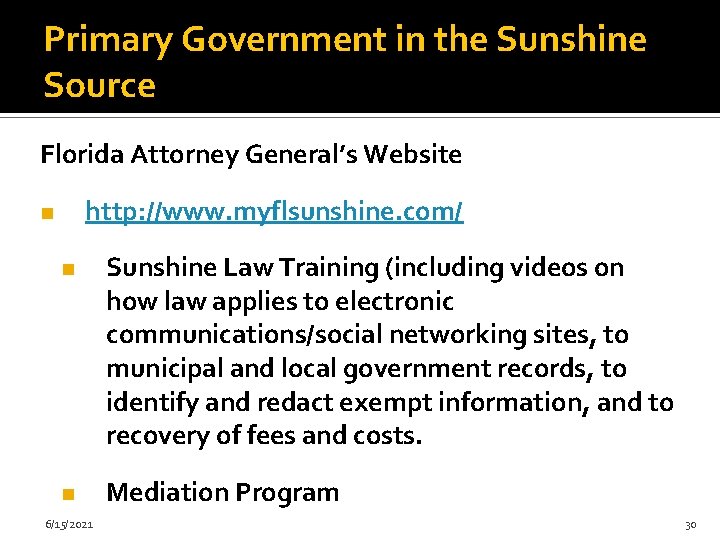 Primary Government in the Sunshine Source

Florida Attorney General's Website

http://www.myflsunshine.com/

Sunshine Law Training (including videos on how law applies to electronic communications/social networking sites, to municipal and local government records, to identify and redact exempt information, and to recovery of fees and costs.

Mediation Program

6/15/2021

30